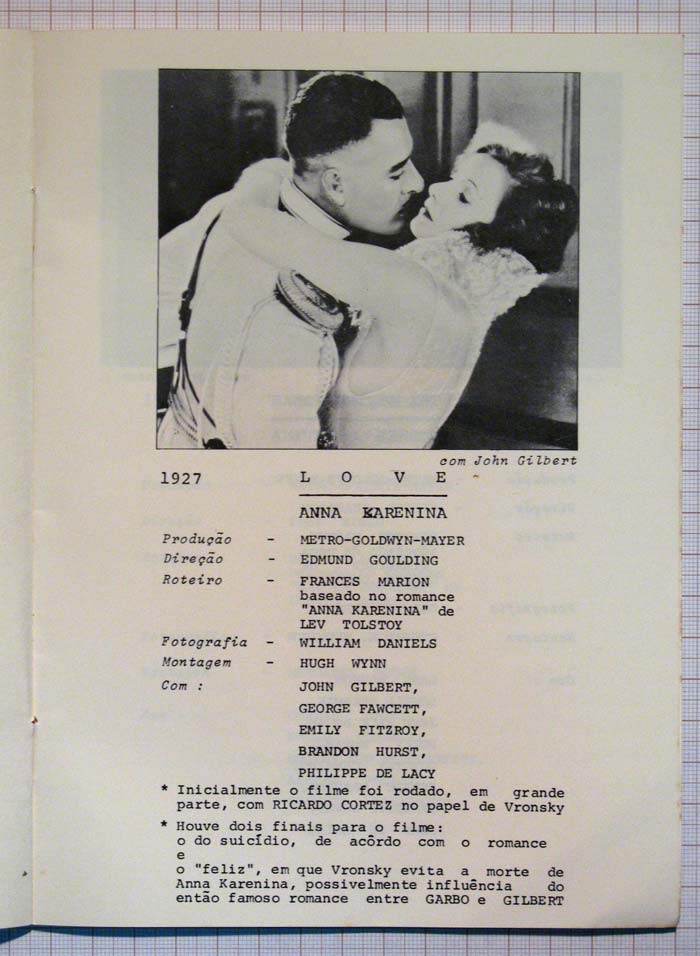 com John Gilbert

1927 L O V E

ANNA KARENINA

Produção - METRO-GOLDWYN-MAYER
Direção - EDMUND GOULDING
Roteiro - FRANCES MARION baseado no romance "ANNA KARENINA" de LEV TOLSTOY
Fotografia - WILLIAM DANIELS
Montagem - HUGH WYNN
Com : JOHN GILBERT, GEORGE FAWCETT, EMILY FITZROY, BRANDON HURST, PHILIPPE DE LACY

* Inicialmente o filme foi rodado, em grande parte, com RICARDO CORTEZ no papel de Vronsky

* Houve dois finais para o filme: o do suicídio, de acôrdo com o romance e o "feliz", em que Vronsky evita a morte de Anna Karenina, possivelmente influência do então famoso romance entre GARBO e GILBERT